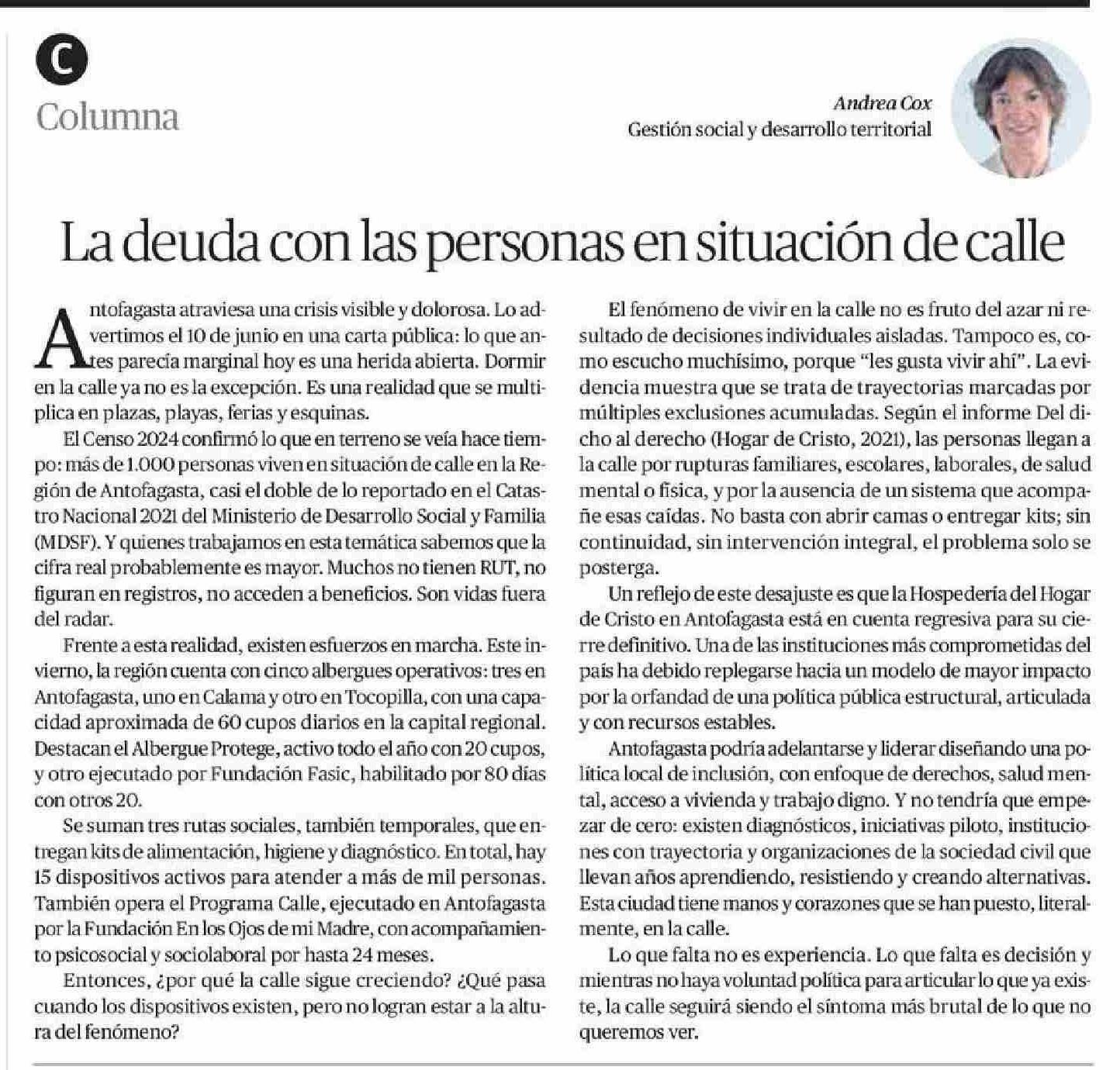 C
Columna

Andrea Cox
Gestión social y desarrollo territorial

La deuda con las personas en situación de calle

Antofagasta atraviesa una crisis visible y dolorosa. Lo advertimos el 10 de junio en una carta pública: lo que antes parecía marginal hoy es una herida abierta. Dormir en la calle ya no es la excepción. Es una realidad que se multiplica en plazas, playas, ferias y esquinas.

El Censo 2024 confirmó lo que en terreno se veía hace tiempo: más de 1.000 personas viven en situación de calle en la Región de Antofagasta, casi el doble de lo reportado en el Catastro Nacional 2021 del Ministerio de Desarrollo Social y Familia (MDSF). Y quienes trabajamos en esta temática sabemos que la cifra real probablemente es mayor. Muchos no tienen RUT, no figuran en registros, no acceden a beneficios. Son vidas fuera del radar.

Frente a esta realidad, existen esfuerzos en marcha. Este invierno, la región cuenta con cinco albergues operativos: tres en Antofagasta, uno en Calama y otro en Tocopilla, con una capacidad aproximada de 60 cupos diarios en la capital regional. Destacan el Albergue Protege, activo todo el año con 20 cupos, y otro ejecutado por Fundación Fasic, habilitado por 80 días con otros 20.

Se suman tres rutas sociales, también temporales, que entregan kits de alimentación, higiene y diagnóstico. En total, hay 15 dispositivos activos para atender a más de mil personas. También opera el Programa Calle, ejecutado en Antofagasta por la Fundación En los Ojos de mi Madre, con acompañamiento psicosocial y sociolaboral por hasta 24 meses.

Entonces, ¿por qué la calle sigue creciendo? ¿Qué pasa cuando los dispositivos existen, pero no logran estar a la altura del fenómeno?

El fenómeno de vivir en la calle no es fruto del azar ni resultado de decisiones individuales aisladas. Tampoco es, como escucho muchísimo, porque "les gusta vivir ahí". La evidencia muestra que se trata de trayectorias marcadas por múltiples exclusiones acumuladas. Según el informe Del dicho al derecho (Hogar de Cristo, 2021), las personas llegan a la calle por rupturas familiares, escolares, laborales, de salud mental o física, y por la ausencia de un sistema que acompañe esas caídas. No basta con abrir camas o entregar kits; sin continuidad, sin intervención integral, el problema solo se posterga.

Un reflejo de este desajuste es que la Hospedería del Hogar de Cristo en Antofagasta está en cuenta regresiva para su cierre definitivo. Una de las instituciones más comprometidas del país ha debido replegarse hacia un modelo de mayor impacto por la orfandad de una política pública estructural, articulada y con recursos estables.

Antofagasta podría adelantarse y liderar diseñando una política local de inclusión, con enfoque de derechos, salud mental, acceso a vivienda y trabajo digno. Y no tendría que empezar de cero: existen diagnósticos, iniciativas piloto, instituciones con trayectoria y organizaciones de la sociedad civil que llevan años aprendiendo, resistiendo y creando alternativas. Esta ciudad tiene manos y corazones que se han puesto, literalmente, en la calle.

Lo que falta no es experiencia. Lo que falta es decisión y mientras no haya voluntad política para articular lo que ya existe, la calle seguirá siendo el síntoma más brutal de lo que no queremos ver.